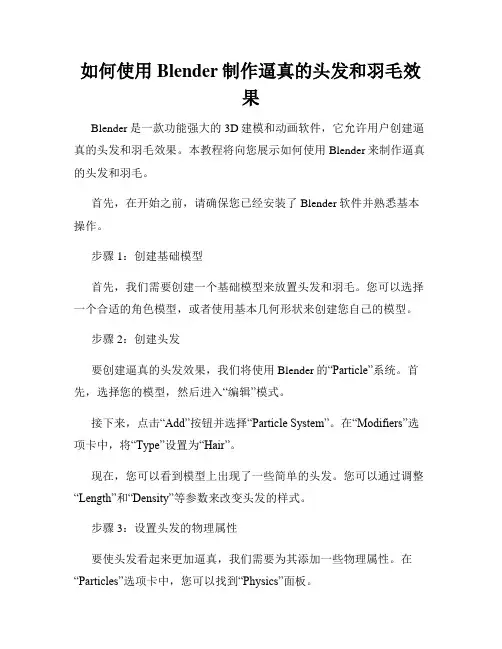 如何使用 Blender 制作逼真的头发和羽毛效果

Blender 是一款功能强大的 3D 建模和动画软件，它允许用户创建逼真的头发和羽毛效果。本教程将向您展示如何使用 Blender 来制作逼真的头发和羽毛。

首先，在开始之前，请确保您已经安装了 Blender 软件并熟悉基本操作。

步骤 1：创建基础模型

首先，我们需要创建一个基础模型来放置头发和羽毛。您可以选择一个合适的角色模型，或者使用基本几何形状来创建您自己的模型。

步骤 2：创建头发

要创建逼真的头发效果，我们将使用 Blender 的“Particle”系统。首先，选择您的模型，然后进入“编辑”模式。

接下来，点击“Add”按钮并选择“Particle System”。在“Modifiers”选项卡中，将“Type”设置为“Hair”。

现在，您可以看到模型上出现了一些简单的头发。您可以通过调整“Length”和“Density”等参数来改变头发的样式。

步骤 3：设置头发的物理属性

要使头发看起来更加逼真，我们需要为其添加一些物理属性。在“Particles”选项卡中，您可以找到“Physics”面板。